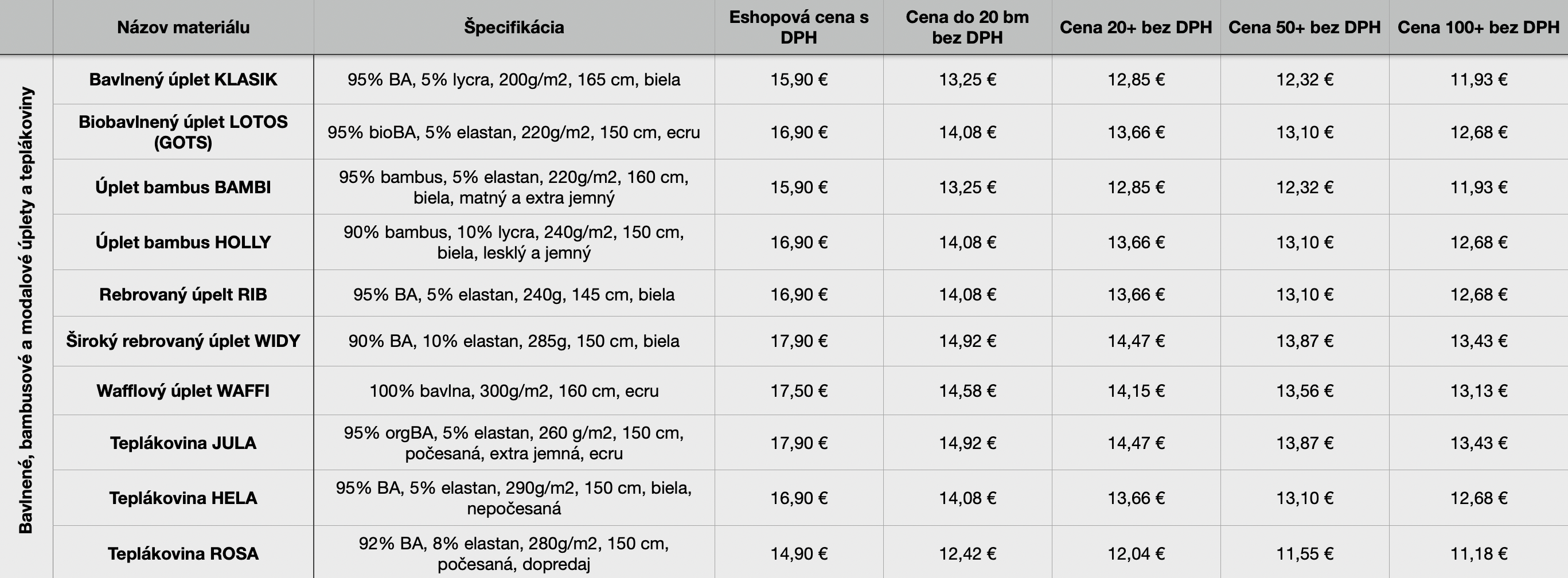 |  | Názov materiálu | Špecifikácia | Eshopová cena s DPH | Cena do 20 bm bez DPH | Cena 20+ bez DPH | Cena 50+ bez DPH | Cena 100+ bez DPH |
|---|---|---|---|---|---|---|---|
| Bavlnené, bambusové a modalové úplety a teplákoviny | Bavlnený úplet KLASIK | 95% BA, 5% lycra, 200g/m2, 165 cm, biela | 15,90 € | 13,25 € | 12,85 € | 12,32 € | 11,93 € |
|  | Biobavlnený úplet LOTOS (GOTS) | 95% bioBA, 5% elastan, 220g/m2, 150 cm, ecru | 16,90 € | 14,08 € | 13,66 € | 13,10 € | 12,68 € |
|  | Úplet bambus BAMBI | 95% bambus, 5% elastan, 220g/m2, 160 cm, biela, matný a extra jemný | 15,90 € | 13,25 € | 12,85 € | 12,32 € | 11,93 € |
|  | Úplet bambus HOLLY | 90% bambus, 10% lycra, 240g/m2, 150 cm, biela, lesklý a jemný | 16,90 € | 14,08 € | 13,66 € | 13,10 € | 12,68 € |
|  | Rebrovaný úpelt RIB | 95% BA, 5% elastan, 240g, 145 cm, biela | 16,90 € | 14,08 € | 13,66 € | 13,10 € | 12,68 € |
|  | Široký rebrovaný úplet WIDY | 90% BA, 10% elastan, 285g, 150 cm, biela | 17,90 € | 14,92 € | 14,47 € | 13,87 € | 13,43 € |
|  | Wafflový úplet WAFFI | 100% bavlna, 300g/m2, 160 cm, ecru | 17,50 € | 14,58 € | 14,15 € | 13,56 € | 13,13 € |
|  | Teplákovina JULA | 95% orgBA, 5% elastan, 260 g/m2, 150 cm, počesaná, extra jemná, ecru | 17,90 € | 14,92 € | 14,47 € | 13,87 € | 13,43 € |
|  | Teplákovina HELA | 95% BA, 5% elastan, 290g/m2, 150 cm, biela, nepočesaná | 16,90 € | 14,08 € | 13,66 € | 13,10 € | 12,68 € |
|  | Teplákovina ROSA | 92% BA, 8% elastan, 280g/m2, 150 cm, počesaná, dopredaj | 14,90 € | 12,42 € | 12,04 € | 11,55 € | 11,18 € |